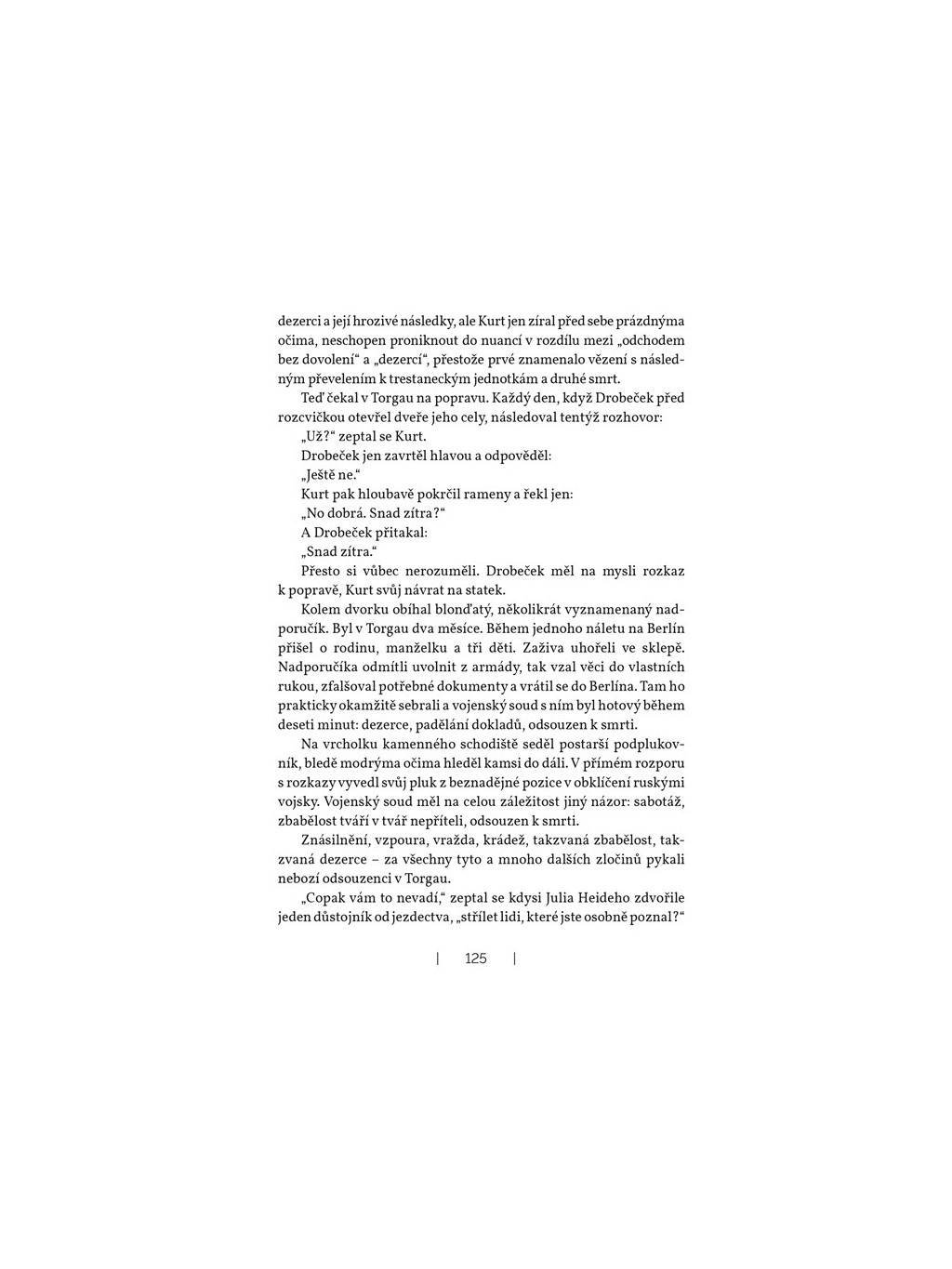 dezerci a její hrozivé následky, ale Kurt jen zíral před sebe prázdnýma očima, neschopen proniknout do nuancí v rozdílu mezi „odchodem bez dovolení“ a „dezercí“, přestože prvé znamenalo vězení s následným převelením k trestaneckým jednotkám a druhé smrt.

Teď čekal v Torgau na popravu. Každý den, když Drobeček před rozcvičkou otevřel dveře jeho cely, následoval tentýž rozhovor:

„Už?“ zeptal se Kurt.

Drobeček jen zavrtěl hlavou a odpověděl:

„Ještě ne.“

Kurt pak hloubavě pokrčil rameny a řekl jen:

„No dobrá. Snad zítra?“

A Drobeček přitakal:

„Snad zítra.“

Přesto si vůbec nerozuměli. Drobeček měl na mysli rozkaz k popravě, Kurt svůj návrat na statek.

Kolem dvorku obíhal blonďatý, několikrát vyznamenaný nadporučík. Byl v Torgau dva měsíce. Během jednoho náletu na Berlín přišel o rodinu, manželku a tři děti. Zaživa uhořeli ve sklepě. Nadporučíka odmítli uvolnit z armády, tak vzal věci do vlastních rukou, zfalšoval potřebné dokumenty a vrátil se do Berlína. Tam ho prakticky okamžitě sebrali a vojenský soud s ním byl hotový během deseti minut: dezerce, padělání dokladů, odsouzen k smrti.

Na vrcholku kamenného schodiště seděl postarší podplukovník, bledě modrýma očima hleděl kamsi do dáli. V přímém rozporu s rozkazy vyvedl svůj pluk z beznadějné pozice v obklíčení ruskými vojsky. Vojenský soud měl na celou záležitost jiný názor: sabotáž, zbabělost tváří v tvář nepříteli, odsouzen k smrti.

Znásilnění, vzpoura, vražda, krádež, takzvaná zbabělost, takzvaná dezerce – za všechny tyto a mnoho dalších zločinů pykali nebozí odsouzenci v Torgau.

„Copak vám to nevadí,“ zeptal se kdysi Julia Heideho zdvořile jeden důstojník od jezdectva, „střílet lidi, které jste osobně poznal?“

| 125 |